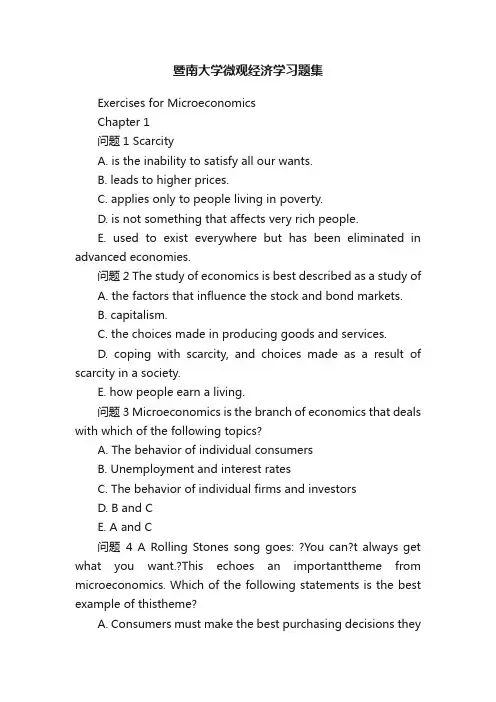 暨南大学微观经济学习题集

Exercises for Microeconomics

Chapter 1

问题 1 Scarcity

A. is the inability to satisfy all our wants.

B. leads to higher prices.

C. applies only to people living in poverty.

D. is not something that affects very rich people.

E. used to exist everywhere but has been eliminated in advanced economies.

问题 2 The study of economics is best described as a study of

A. the factors that influence the stock and bond markets.

B. capitalism.

C. the choices made in producing goods and services.

D. coping with scarcity, and choices made as a result of scarcity in a society.

E. how people earn a living.

问题 3 Microeconomics is the branch of economics that deals with which of the following topics?

A. The behavior of individual consumers

B. Unemployment and interest rates

C. The behavior of individual firms and investors

D. B and C

E. A and C

问题 4 A Rolling Stones song goes: ?You can?t always get what you want.?This echoes an importanttheme from microeconomics. Which of the following statements is the best example of thistheme?

A. Consumers must make the best purchasing decisions they